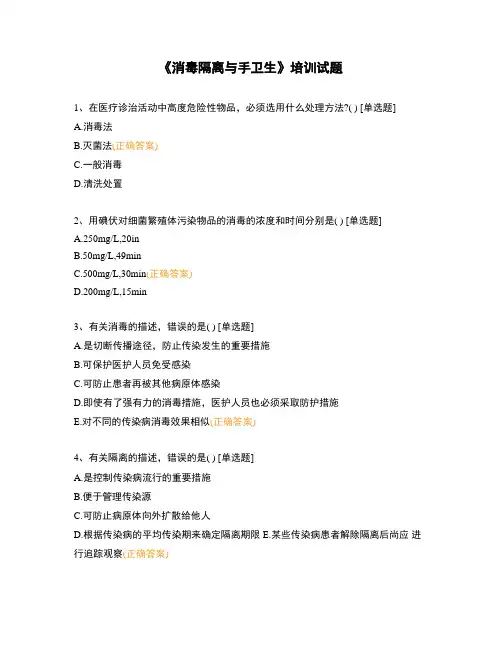 《消毒隔离与手卫生》培训试题

1、在医疗诊治活动中高度危险性物品，必须选用什么处理方法?( ) [单选题]

A.消毒法

B.灭菌法(正确答案)

C.一般消毒

D.清洗处置

2、用碘伏对细菌繁殖体污染物品的消毒的浓度和时间分别是( ) [单选题]

A.250mg/L,20in

B.50mg/L,49min

C.500mg/L,30min(正确答案)

D.200mg/L,15min

3、有关消毒的描述，错误的是( ) [单选题]

A.是切断传播途径，防止传染发生的重要措施

B.可保护医护人员免受感染

C.可防止患者再被其他病原体感染

D.即使有了强有力的消毒措施，医护人员也必须采取防护措施

E.对不同的传染病消毒效果相似(正确答案)

4、有关隔离的描述，错误的是( ) [单选题]

A.是控制传染病流行的重要措施

B.便于管理传染源

C.可防止病原体向外扩散给他人

D.根据传染病的平均传染期来确定隔离期限 E.某些传染病患者解除隔离后尚应 进行追踪观察(正确答案)